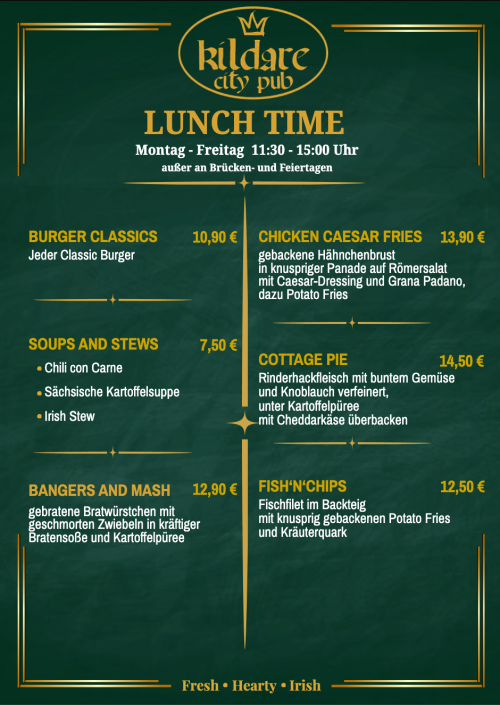 kildare
city pub

LUNCH TIME

Montag - Freitag 11:30 - 15:00 Uhr
außer an Brücken- und Feiertagen

BURGER CLASSICS 10,90 €
Jeder Classic Burger

SOUPS AND STEWS 7,50 €
• Chili con Carne
• Sächsische Kartoffelsuppe
• Irish Stew

BANGERS AND MASH 12,90 €
gebratene Bratwürstchen mit geschmorten Zwiebeln in kräftiger Bratensoße und Kartoffelpüree

CHICKEN CAESAR FRIES 13,90 €
gebackene Hähnchenbrust in knuspriger Panade auf Römersalat mit Caesar-Dressing und Grana Padano, dazu Potato Fries

COTTAGE PIE 14,50 €
Rinderhackfleisch mit buntem Gemüse und Knoblauch verfeinert, unter Kartoffelpüree mit Cheddarkäse überbacken

FISH'N'CHIPS 12,50 €
Fischfilet im Backteig mit knusprig gebackenen Potato Fries und Kräuterquark

Fresh • Hearty • Irish